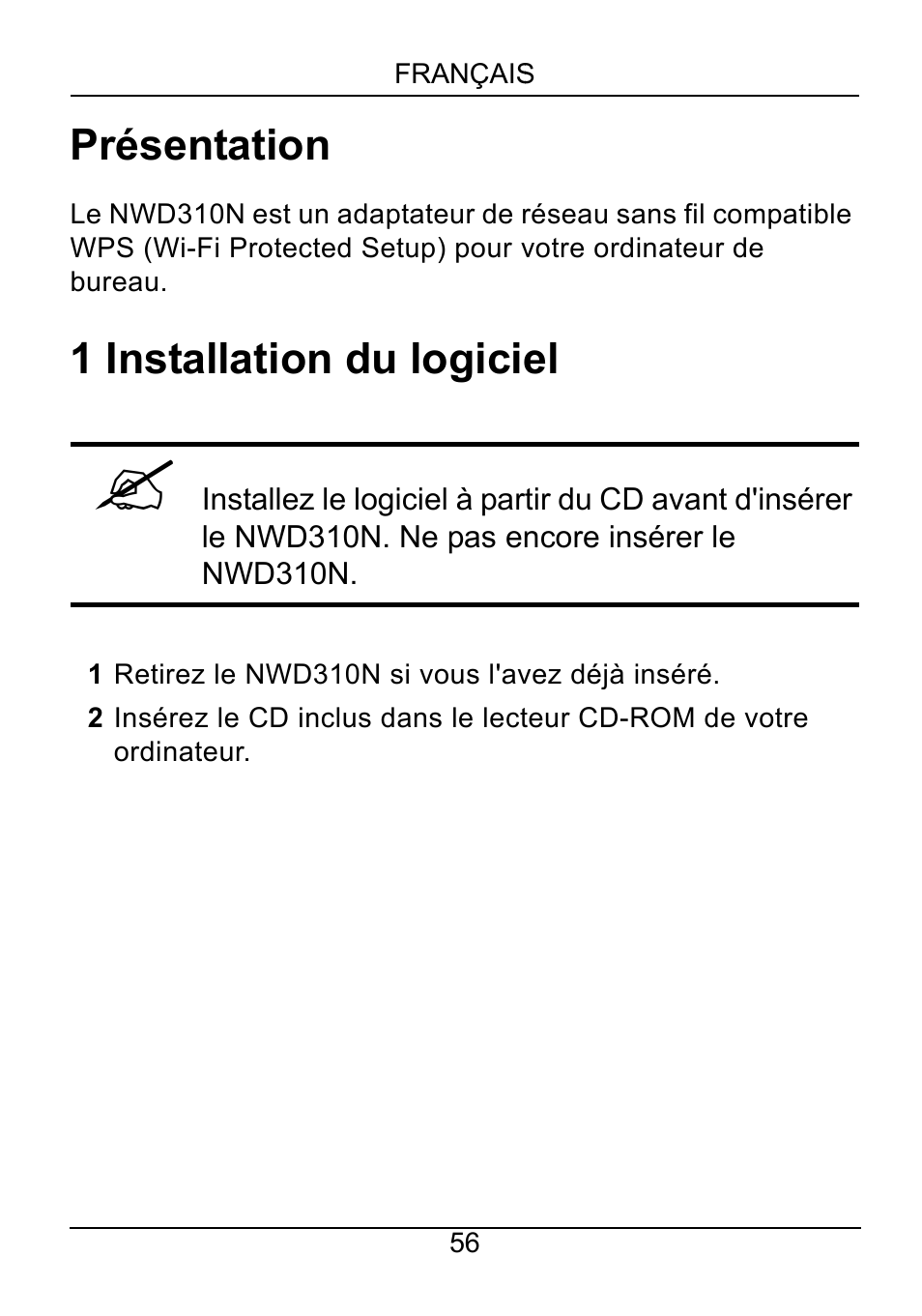 FRANÇAIS

Présentation

Le NWD310N est un adaptateur de réseau sans fil compatible WPS (Wi-Fi Protected Setup) pour votre ordinateur de bureau.

1 Installation du logiciel

Installez le logiciel à partir du CD avant d'insérer le NWD310N. Ne pas encore insérer le NWD310N.

1 Retirez le NWD310N si vous l'avez déjà inséré.

2 Insérez le CD inclus dans le lecteur CD-ROM de votre ordinateur.

56